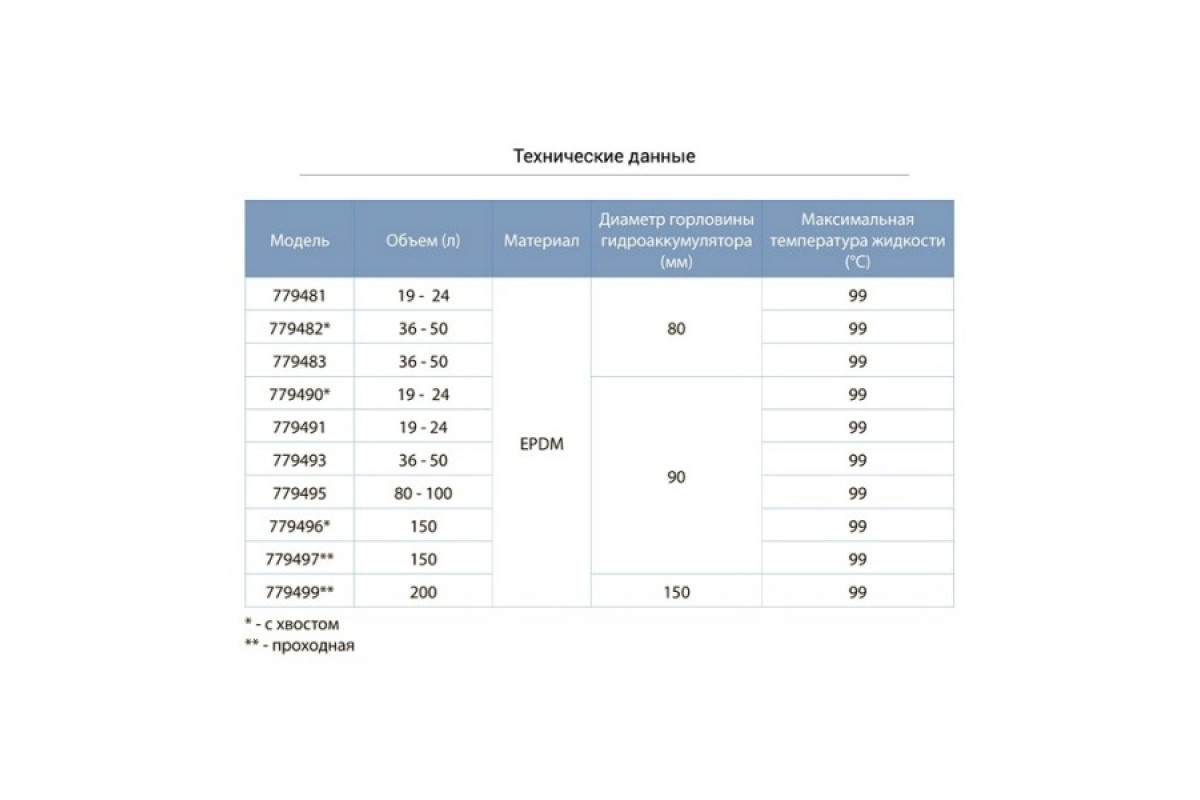 Технические данные

| Модель | Объем (л) | Материал | Диаметр горловины гидроаккумулятора (мм) | Максимальная температура жидкости (°C) |
|---|---|---|---|---|
| 779481 | 19 - 24 | EPDM | 80 | 99 |
| 779482* | 36 - 50 | | | 99 |
| 779483 | 36 - 50 | | | 99 |
| 779490* | 19 - 24 | | 90 | 99 |
| 779491 | 19 - 24 | | | 99 |
| 779493 | 36 - 50 | | | 99 |
| 779495 | 80 - 100 | | | 99 |
| 779496* | 150 | | | 99 |
| 779497** | 150 | | | 99 |
| 779499** | 200 | | 150 | 99 |

* - с хвостом
** - проходная